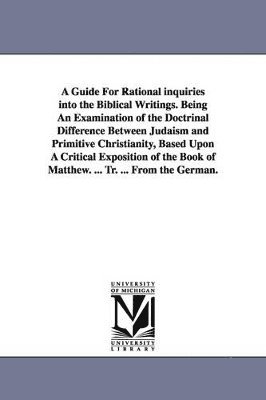 A Guide For Rational inquiries into the Biblical Writings. Being An Examination of the Doctrinal Difference Between Judaism and Primitive Christianity, Based Upon A Critical Exposition of the Book of Matthew. ... Tr. ... From the German.

UNIVERSITY OF MICHIGAN

M

UNIVERSITY LIBRARY